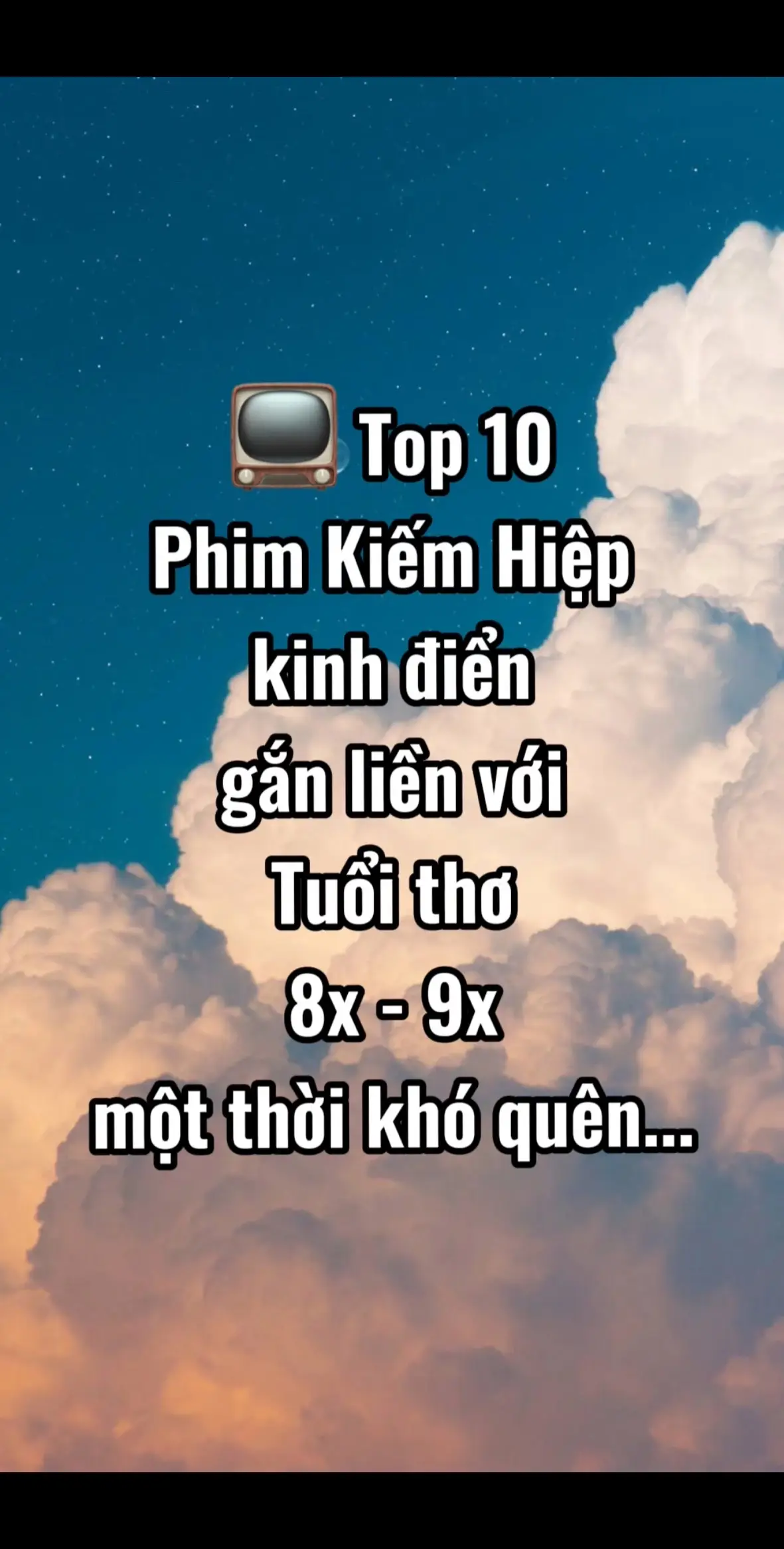 Top 10
Phim Kiếm Hiệp
kinh điển
gắn liền với
Tuổi thơ
8x - 9x
một thời khó quên...